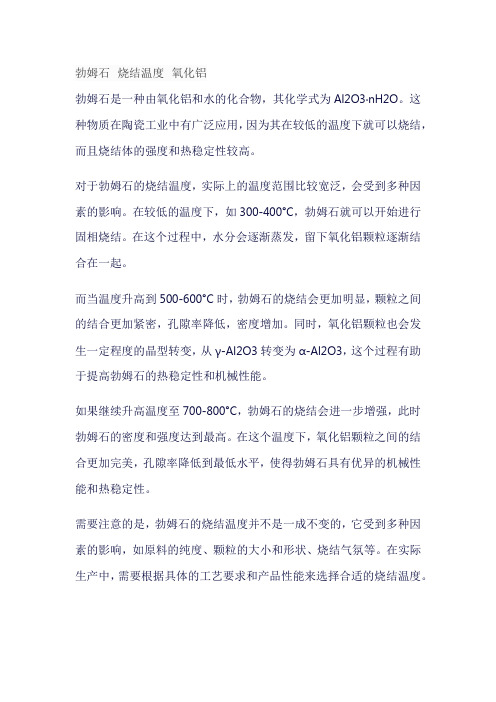 勃姆石 烧结温度 氧化铝

勃姆石是一种由氧化铝和水的化合物，其化学式为 Al2O3·nH2O。这种物质在陶瓷工业中有广泛应用，因为其在较低的温度下就可以烧结，而且烧结体的强度和热稳定性较高。

对于勃姆石的烧结温度，实际上的温度范围比较宽泛，会受到多种因素的影响。在较低的温度下，如 300-400°C，勃姆石就可以开始进行固相烧结。在这个过程中，水分会逐渐蒸发，留下氧化铝颗粒逐渐结合在一起。

而当温度升高到 500-600°C 时，勃姆石的烧结会更加明显，颗粒之间的结合更加紧密，孔隙率降低，密度增加。同时，氧化铝颗粒也会发生一定程度的晶型转变，从 γ-Al2O3 转变为 α-Al2O3，这个过程有助于提高勃姆石的热稳定性和机械性能。

如果继续升高温度至 700-800°C，勃姆石的烧结会进一步增强，此时勃姆石的密度和强度达到最高。在这个温度下，氧化铝颗粒之间的结合更加完美，孔隙率降低到最低水平，使得勃姆石具有优异的机械性能和热稳定性。

需要注意的是，勃姆石的烧结温度并不是一成不变的，它受到多种因素的影响，如原料的纯度、颗粒的大小和形状、烧结气氛等。在实际生产中，需要根据具体的工艺要求和产品性能来选择合适的烧结温度。